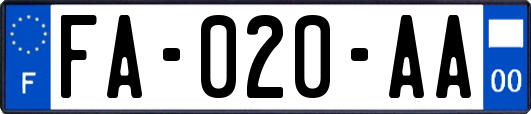 F
FA-020-AA
00